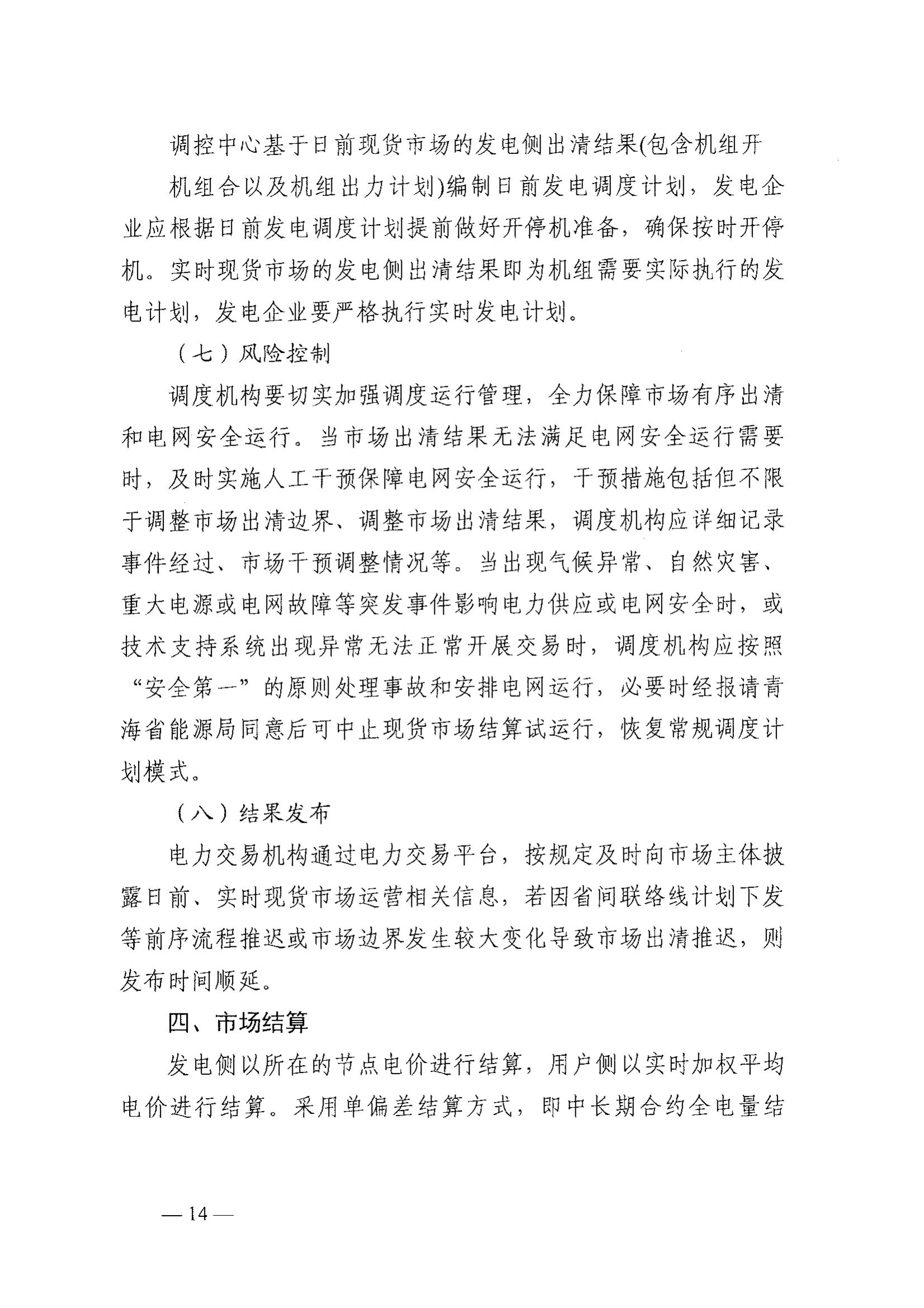 调控中心基于日前现货市场的发电侧出清结果(包含机组开机组合以及机组出力计划)编制日前发电调度计划，发电企业应根据日前发电调度计划提前做好开停机准备，确保按时开停机。实时现货市场的发电侧出清结果即为机组需要实际执行的发电计划，发电企业要严格执行实时发电计划。

（七）风险控制

调度机构要切实加强调度运行管理，全力保障市场有序出清和电网安全运行。当市场出清结果无法满足电网安全运行需要时，及时实施人工干预保障电网安全运行，干预措施包括但不限于调整市场出清边界、调整市场出清结果，调度机构应详细记录事件经过、市场干预调整情况等。当出现气候异常、自然灾害、重大电源或电网故障等突发事件影响电力供应或电网安全时，或技术支持系统出现异常无法正常开展交易时，调度机构应按照“安全第一”的原则处理事故和安排电网运行，必要时经报请青海省能源局同意后可中止现货市场结算试运行，恢复常规调度计划模式。

（八）结果发布

电力交易机构通过电力交易平台，按规定及时向市场主体披露日前、实时现货市场运营相关信息，若因省间联络线计划下发等前序流程推迟或市场边界发生较大变化导致市场出清推迟，则发布时间顺延。

四、市场结算

发电侧以所在的节点电价进行结算，用户侧以实时加权平均电价进行结算。采用单偏差结算方式，即中长期合约全电量结

— 14 —